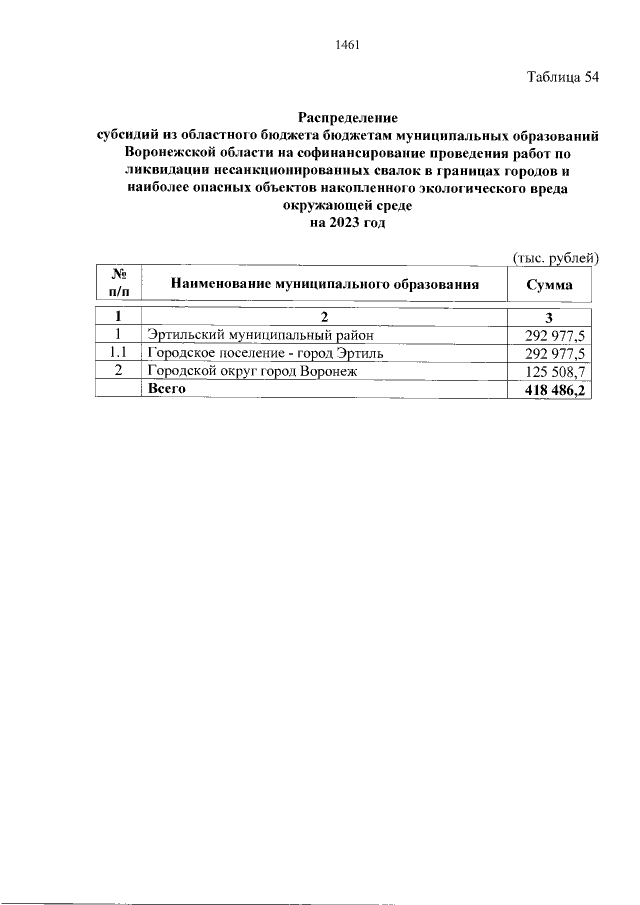 1461

Таблица 54

Распределение
субсидий из областного бюджета бюджетам муниципальных образований Воронежской области на софинансирование проведения работ по ликвидации несанкционированных свалок в границах городов и наиболее опасных объектов накопленного экологического вреда окружающей среде
на 2023 год

(тыс. рублей)

| № п/п | Наименование муниципального образования | Сумма |
|---|---|---|
| 1 | 2 | 3 |
| 1 | Эртильский муниципальный район | 292 977,5 |
| 1.1 | Городское поселение - город Эртиль | 292 977,5 |
| 2 | Городской округ город Воронеж | 125 508,7 |
| | Всего | 418 486,2 |